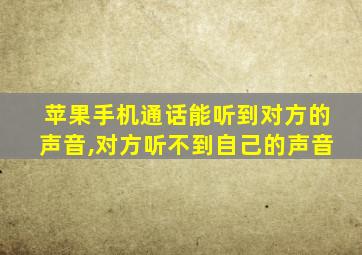 苹果手机通话能听到对方的声音,对方听不到自己的声音